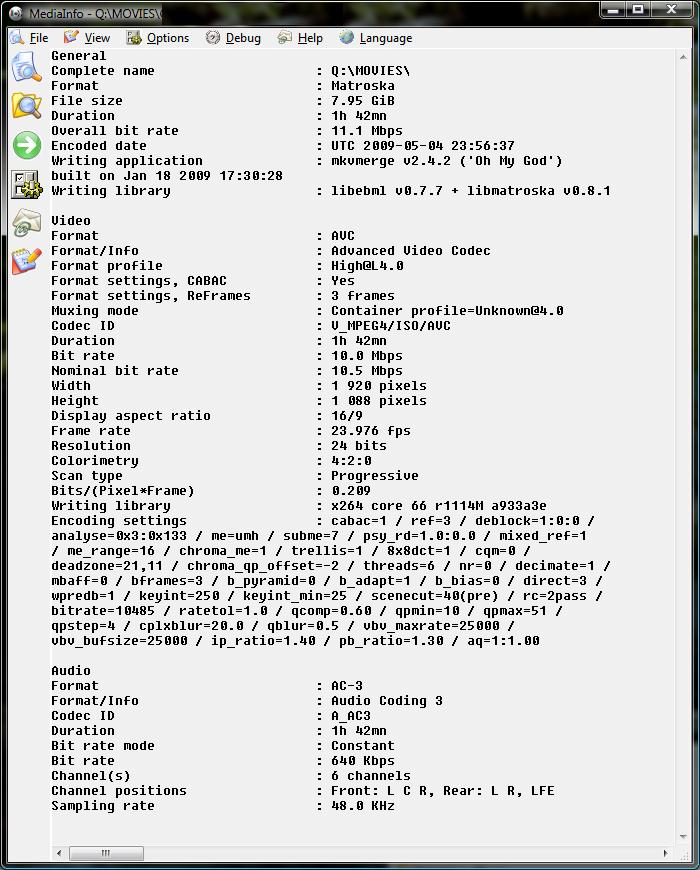 MediaInfo - Q:\MOVIES\

File View Options Debug Help Language

General
Complete name : Q:\MOVIES\
Format : Matroska
File size : 7.95 GiB
Duration : 1h 42mn
Overall bit rate : 11.1 Mbps
Encoded date : UTC 2009-05-04 23:56:37
Writing application : mkvmerge v2.4.2 ('Oh My God') built on Jan 18 2009 17:30:28
Writing library : libebml v0.7.7 + libmatroska v0.8.1

Video
Format : AVC
Format/Info : Advanced Video Codec
Format profile : High@L4.0
Format settings, CABAC : Yes
Format settings, ReFrames : 3 frames
Muxing mode : Container profile=Unknown@4.0
Codec ID : V_MPEG4/ISO/AVC
Duration : 1h 42mn
Bit rate : 10.0 Mbps
Nominal bit rate : 10.5 Mbps
Width : 1 920 pixels
Height : 1 088 pixels
Display aspect ratio : 16/9
Frame rate : 23.976 fps
Resolution : 24 bits
Colorimetry : 4:2:0
Scan type : Progressive
Bits/(Pixel*Frame) : 0.209
Writing library : x264 core 66 r1114M a933a3e
Encoding settings : cabac=1 / ref=3 / deblock=1:0:0 / analyse=0x3:0x133 / me=umh / subme=7 / psy_rd=1.0:0.0 / mixed_ref=1 / me_range=16 / chroma_me=1 / trellis=1 / 8x8dct=1 / cqm=0 / deadzone=21,11 / chroma_qp_offset=-2 / threads=6 / nr=0 / decimate=1 / mbaff=0 / bframes=3 / b_pyramid=0 / b_adapt=1 / b_bias=0 / direct=3 / wpredb=1 / keyint=250 / keyint_min=25 / scenecut=40(pre) / rc=2pass / bitrate=10485 / ratetol=1.0 / qcomp=0.60 / qpmin=10 / qpmax=51 / qpstep=4 / cplxblur=20.0 / qblur=0.5 / vbv_maxrate=25000 / vbv_bufsize=25000 / ip_ratio=1.40 / pb_ratio=1.30 / aq=1:1.00

Audio
Format : AC-3
Format/Info : Audio Coding 3
Codec ID : A_AC3
Duration : 1h 42mn
Bit rate mode : Constant
Bit rate : 640 Kbps
Channel(s) : 6 channels
Channel positions : Front: L C R, Rear: L R, LFE
Sampling rate : 48.0 KHz